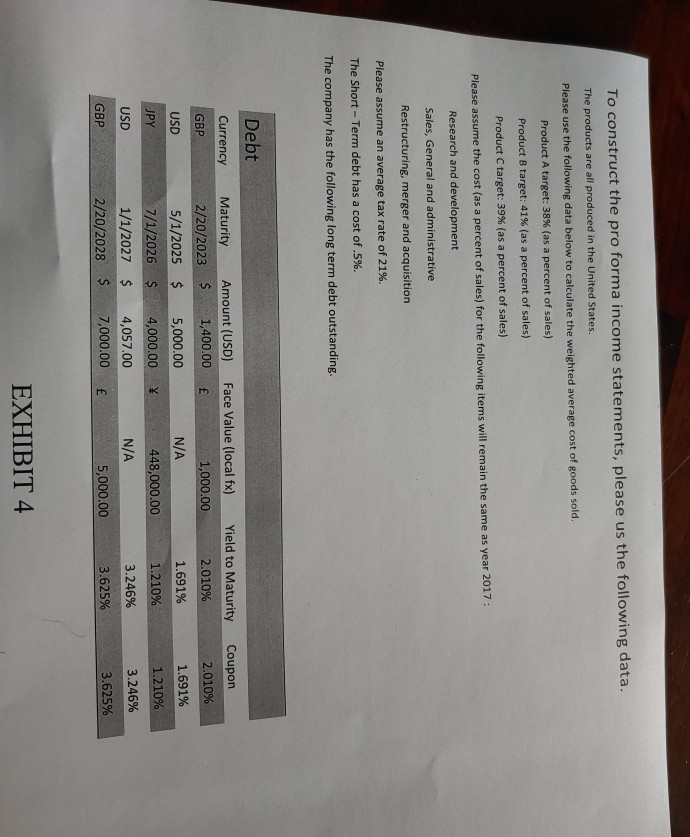 To construct the pro forma income statements, please us the following data.

The products are all produced in the United States.

Please use the following data below to calculate the weighted average cost of goods sold.

Product A target: 38% (as a percent of sales)

Product B target: 41% (as a percent of sales)

Product C target: 39% (as a percent of sales)

Please assume the cost (as a percent of sales) for the following items will remain the same as year 2017 :

Research and development

Sales, General and administrative

Restructuring, merger and acquisition

Please assume an average tax rate of 21%.

The Short - Term debt has a cost of .5%.

The company has the following long term debt outstanding.

Debt

| Currency | Maturity | Amount (USD) | Face Value (local fx) | Yield to Maturity | Coupon |
|---|---|---|---|---|---|
| GBP | 2/20/2023 | $ 1,400.00 | £ 1,000.00 | 2.010% | 2.010% |
| USD | 5/1/2025 | $ 5,000.00 | N/A | 1.691% | 1.691% |
| JPY | 7/1/2026 | $ 4,000.00 | ¥ 448,000.00 | 1.210% | 1.210% |
| USD | 1/1/2027 | $ 4,057.00 | N/A | 3.246% | 3.246% |
| GBP | 2/20/2028 | $ 7,000.00 | £ 5,000.00 | 3.625% | 3.625% |

EXHIBIT 4